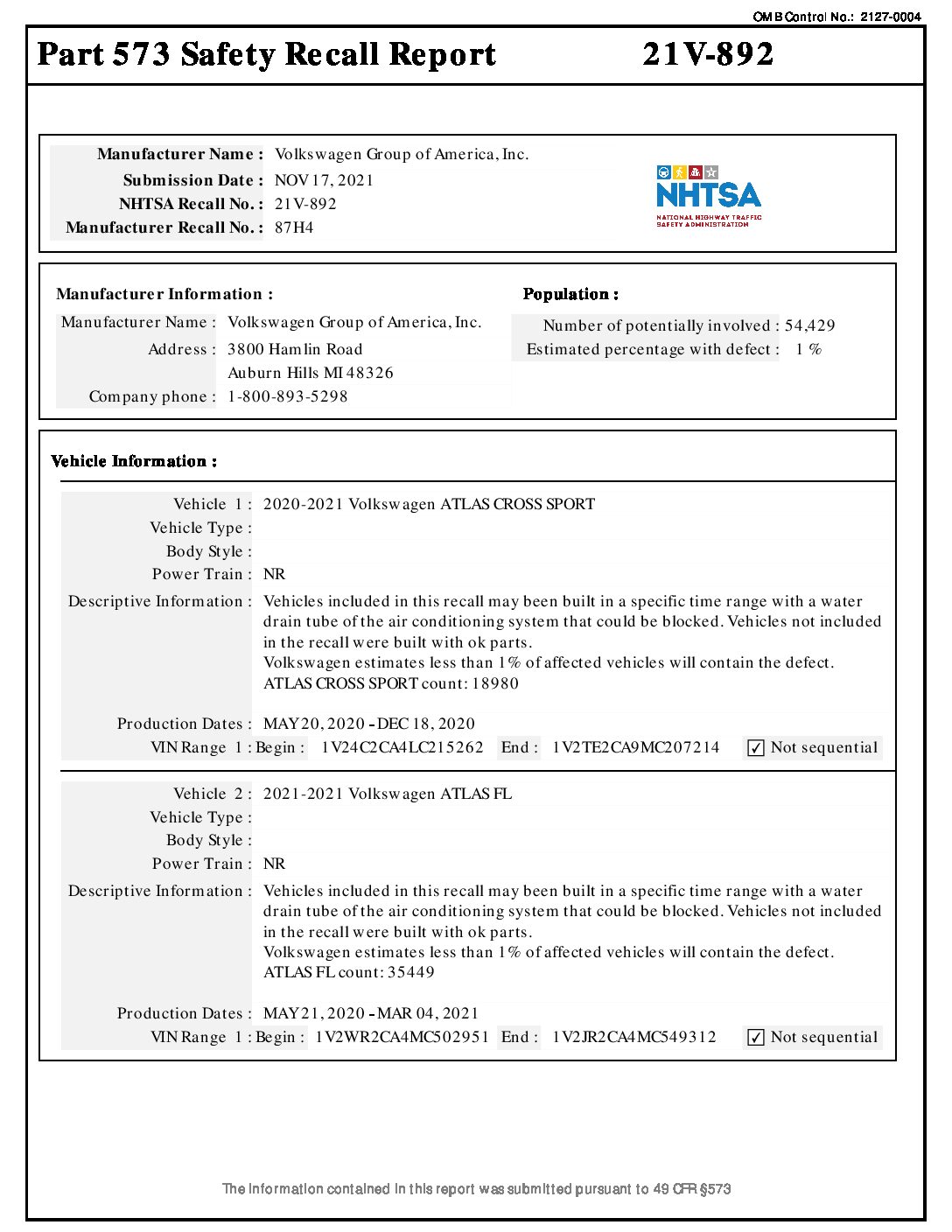 OMB Control No.: 2127-0004

Part 573 Safety Recall Report 21V-892

Manufacturer Name : Volkswagen Group of America, Inc.
Submission Date : NOV 17, 2021
NHTSA Recall No. : 21V-892
Manufacturer Recall No. : 87H4

NHTSA
NATIONAL HIGHWAY TRAFFIC SAFETY ADMINISTRATION

Manufacturer Information :
Manufacturer Name : Volkswagen Group of America, Inc.
Address : 3800 Hamlin Road
Auburn Hills MI 48326
Company phone : 1-800-893-5298

Population :
Number of potentially involved : 54,429
Estimated percentage with defect : 1 %

Vehicle Information :

Vehicle 1 : 2020-2021 Volkswagen ATLAS CROSS SPORT
Vehicle Type :
Body Style :
Power Train : NR
Descriptive Information : Vehicles included in this recall may been built in a specific time range with a water drain tube of the air conditioning system that could be blocked. Vehicles not included in the recall were built with ok parts.
Volkswagen estimates less than 1% of affected vehicles will contain the defect.
ATLAS CROSS SPORT count: 18980

Production Dates : MAY 20, 2020 - DEC 18, 2020
VIN Range 1 : Begin : 1V24C2CA4LC215262 End : 1V2TE2CA9MC207214 ☑ Not sequential

Vehicle 2 : 2021-2021 Volkswagen ATLAS FL
Vehicle Type :
Body Style :
Power Train : NR
Descriptive Information : Vehicles included in this recall may been built in a specific time range with a water drain tube of the air conditioning system that could be blocked. Vehicles not included in the recall were built with ok parts.
Volkswagen estimates less than 1% of affected vehicles will contain the defect.
ATLAS FL count: 35449

Production Dates : MAY 21, 2020 - MAR 04, 2021
VIN Range 1 : Begin : 1V2WR2CA4MC502951 End : 1V2JR2CA4MC549312 ☑ Not sequential

The information contained in this report was submitted pursuant to 49 CFR §573